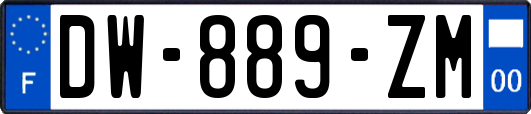 F
DW-889-ZM
00